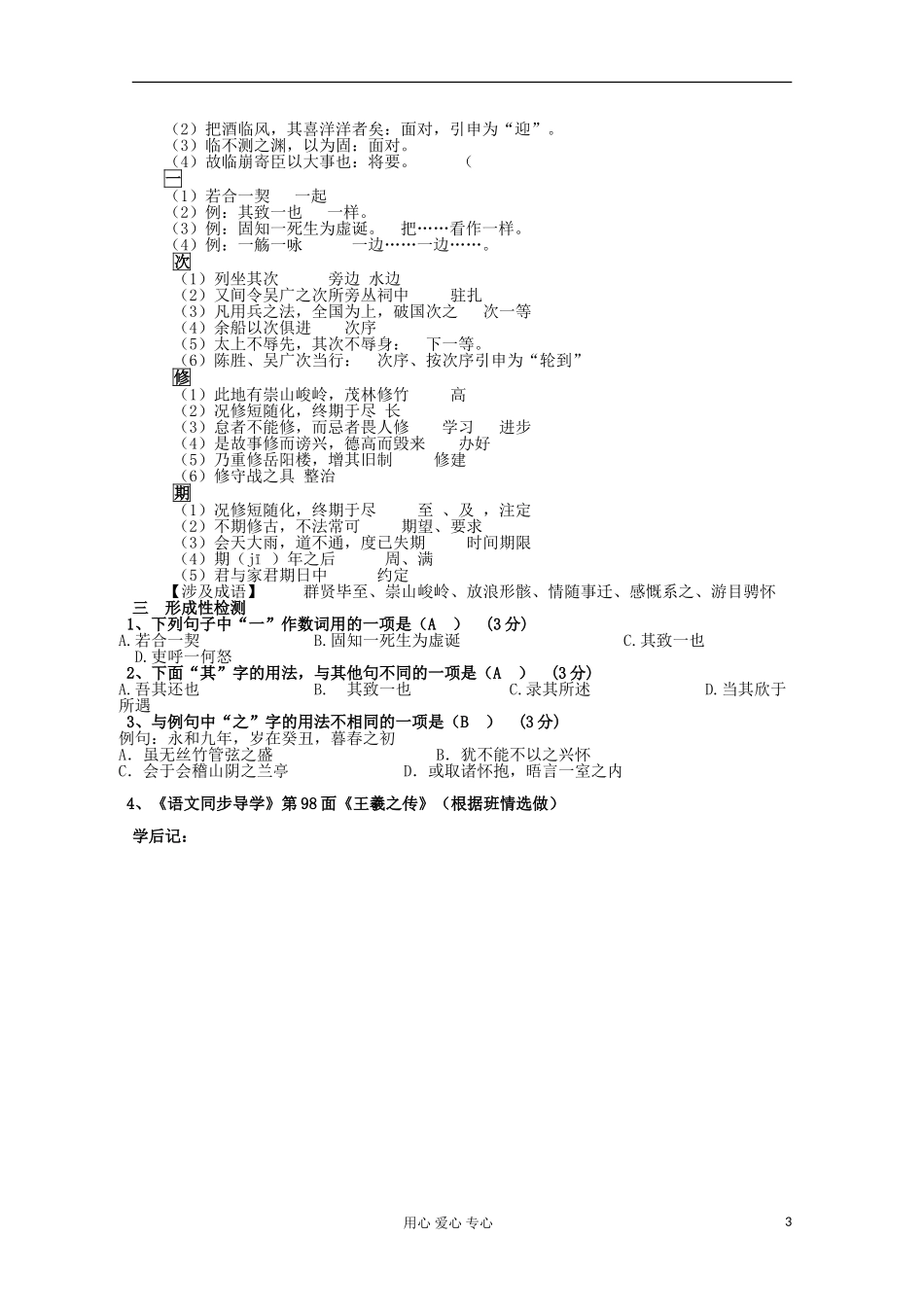 （2）把酒临风，其喜洋洋者矣：面对，引申为“迎”。
（3）临不测之渊，以为固：面对。
（4）故临崩寄臣以大事也：将要。　（

一
（1）若合一契　一起
（2）例：其致一也　一样。
（3）例：固知一死生为虚诞。　把……看作一样。
（4）例：一觞一咏　一边……一边……。

次
（1）列坐其次　旁边 水边
（2）又间令吴广之次所旁丛祠中　驻扎
（3）凡用兵之法，全国为上，破国次之　次一等
（4）余船以次俱进　次序
（5）太上不辱先，其次不辱身：　下一等。
（6）陈胜、吴广次当行：　次序、按次序引申为“轮到”

修
（1）此地有崇山峻岭，茂林修竹　高
（2）况修短随化，终期于尽 长
（3）怠者不能修，而忌者畏人修　学习　进步
（4）是故事修而谤兴，德高而毁来　办好
（5）乃重修岳阳楼，增其旧制　修建
（6）修守战之具 整治

期
（1）况修短随化，终期于尽　至 、及 ，注定
（2）不期修古，不法常可　期望、要求
（3）会天大雨，道不通，度已失期　时间期限
（4）期（jī ）年之后　周、满
（5）君与家君期日中　约定

【涉及成语】　群贤毕至、崇山峻岭、放浪形骸、情随事迁、感慨系之、游目骋怀

三　形成性检测
1、下列句子中“一”作数词用的一项是（A　）　（3分）
A.若合一契　B.固知一死生为虚诞　C.其致一也　D.吏呼一何怒
2、下面“其”字的用法，与其他句不同的一项是（A　）　（3分）
A.吾其还也　B.　其致一也　C.录其所述　D.当其欣于所遇
3、与例句中“之”字的用法不相同的一项是（B　）　（3分）
例句：永和九年，岁在癸丑，暮春之初
A. 虽无丝竹管弦之盛　B. 犹不能不以之兴怀
C. 会于会稽山阴之兰亭　D. 或取诸怀抱，晤言一室之内

4、《语文同步导学》第98面《王羲之传》（根据班情选做）

学后记：

用心 爱心 专心　3